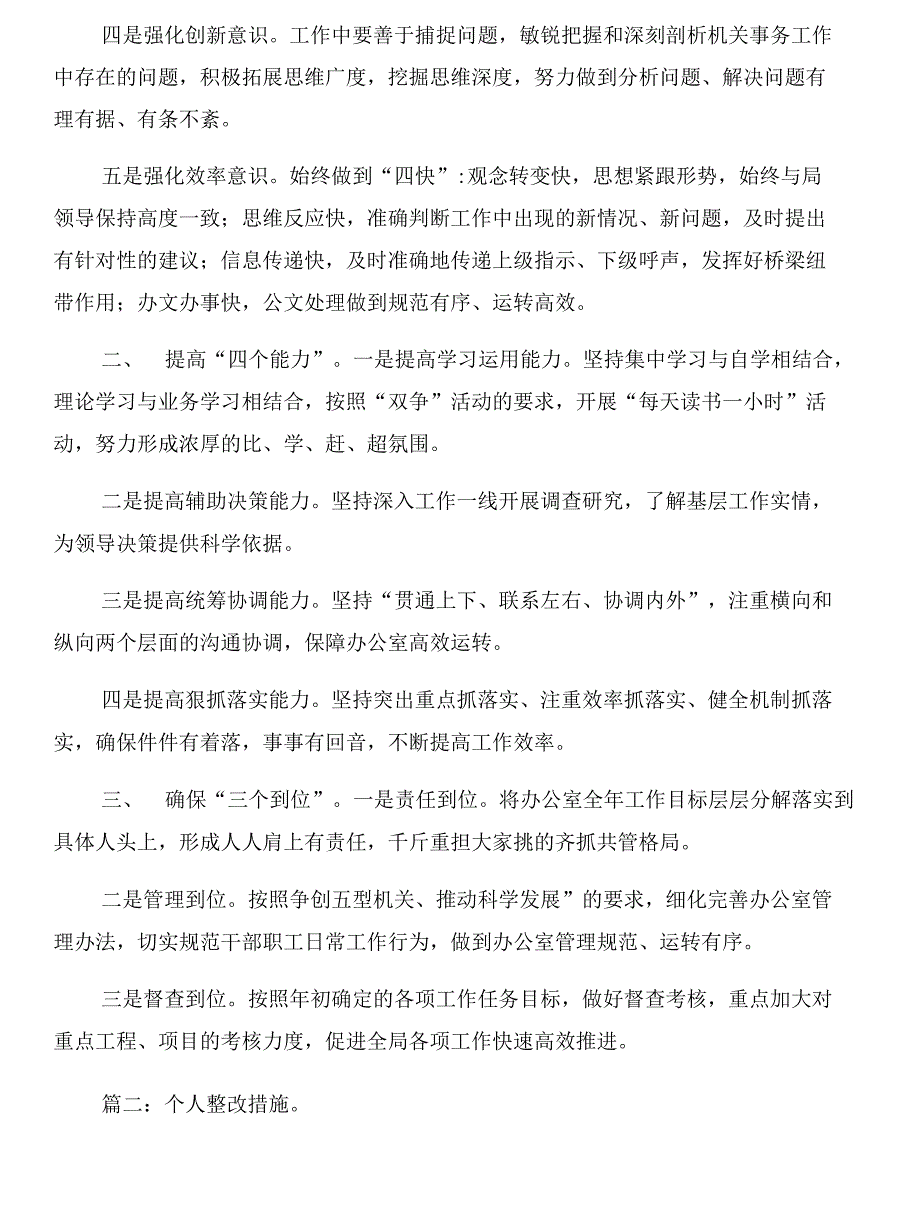 四是强化创新意识。工作中要善于捕捉问题，敏锐把握和深刻剖析机关事务工作中存在的问题，积极拓展思维广度，挖掘思维深度，努力做到分析问题、解决问题有理有据、有条不紊。

五是强化效率意识。始终做到“四快”:观念转变快，思想紧跟形势，始终与局领导保持高度一致；思维反应快，准确判断工作中出现的新情况、新问题，及时提出有针对性的建议；信息传递快，及时准确地传递上级指示、下级呼声，发挥好桥梁纽带作用；办文办事快，公文处理做到规范有序、运转高效。

二、　提高“四个能力”。一是提高学习运用能力。坚持集中学习与自学相结合，理论学习与业务学习相结合，按照“双争”活动的要求，开展“每天读书一小时”活动，努力形成浓厚的比、学、赶、超氛围。

二是提高辅助决策能力。坚持深入工作一线开展调查研究，了解基层工作实情，为领导决策提供科学依据。

三是提高统筹协调能力。坚持“贯通上下、联系左右、协调内外”，注重横向和纵向两个层面的沟通协调，保障办公室高效运转。

四是提高狠抓落实能力。坚持突出重点抓落实、注重效率抓落实、健全机制抓落实，确保件件有着落，事事有回音，不断提高工作效率。

三、　确保“三个到位”。一是责任到位。将办公室全年工作目标层层分解落实到具体人头上，形成人人肩上有责任，千斤重担大家挑的齐抓共管格局。

二是管理到位。按照争创五型机关、推动科学发展”的要求，细化完善办公室管理办法，切实规范干部职工日常工作行为，做到办公室管理规范、运转有序。

三是督查到位。按照年初确定的各项工作任务目标，做好督查考核，重点加大对重点工程、项目的考核力度，促进全局各项工作快速高效推进。

篇二：个人整改措施。